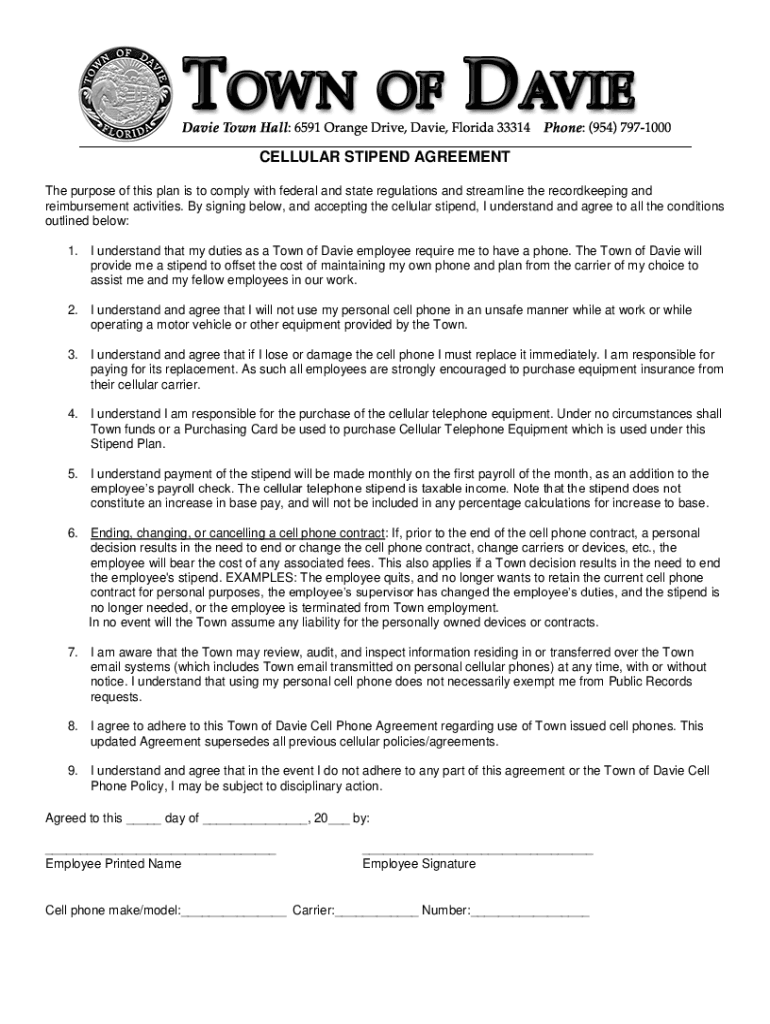 TOWN OF DAVIE FLORIDA

TOWN OF DAVIE

Davie Town Hall: 6591 Orange Drive, Davie, Florida 33314 Phone: (954) 797-1000

CELLULAR STIPEND AGREEMENT

The purpose of this plan is to comply with federal and state regulations and streamline the recordkeeping and reimbursement activities. By signing below, and accepting the cellular stipend, I understand and agree to all the conditions outlined below:

1. I understand that my duties as a Town of Davie employee require me to have a phone. The Town of Davie will provide me a stipend to offset the cost of maintaining my own phone and plan from the carrier of my choice to assist me and my fellow employees in our work.

2. I understand and agree that I will not use my personal cell phone in an unsafe manner while at work or while operating a motor vehicle or other equipment provided by the Town.

3. I understand and agree that if I lose or damage the cell phone I must replace it immediately. I am responsible for paying for its replacement. As such all employees are strongly encouraged to purchase equipment insurance from their cellular carrier.

4. I understand I am responsible for the purchase of the cellular telephone equipment. Under no circumstances shall Town funds or a Purchasing Card be used to purchase Cellular Telephone Equipment which is used under this Stipend Plan.

5. I understand payment of the stipend will be made monthly on the first payroll of the month, as an addition to the employee's payroll check. The cellular telephone stipend is taxable income. Note that the stipend does not constitute an increase in base pay, and will not be included in any percentage calculations for increase to base.

6. Ending, changing, or cancelling a cell phone contract: If, prior to the end of the cell phone contract, a personal decision results in the need to end or change the cell phone contract, change carriers or devices, etc., the employee will bear the cost of any associated fees. This also applies if a Town decision results in the need to end the employee's stipend. EXAMPLES: The employee quits, and no longer wants to retain the current cell phone contract for personal purposes, the employee's supervisor has changed the employee's duties, and the stipend is no longer needed, or the employee is terminated from Town employment.
In no event will the Town assume any liability for the personally owned devices or contracts.

7. I am aware that the Town may review, audit, and inspect information residing in or transferred over the Town email systems (which includes Town email transmitted on personal cellular phones) at any time, with or without notice. I understand that using my personal cell phone does not necessarily exempt me from Public Records requests.

8. I agree to adhere to this Town of Davie Cell Phone Agreement regarding use of Town issued cell phones. This updated Agreement supersedes all previous cellular policies/agreements.

9. I understand and agree that in the event I do not adhere to any part of this agreement or the Town of Davie Cell Phone Policy, I may be subject to disciplinary action.

Agreed to this _____ day of _______________, 20___ by:

_________________________________ Employee Printed Name

_________________________________ Employee Signature

Cell phone make/model:_______________ Carrier:____________ Number:_________________